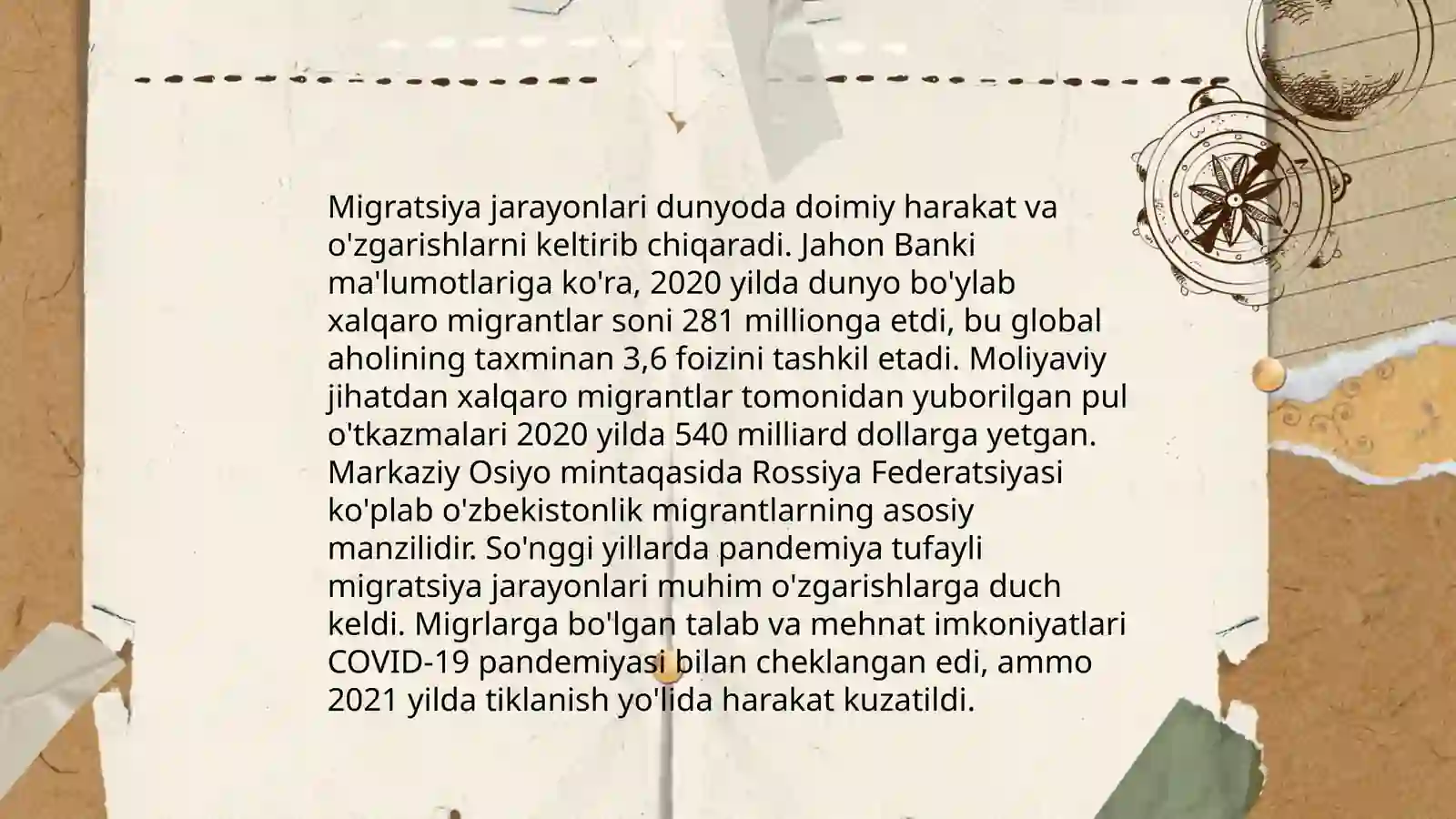 Migratsiya jarayonlari dunyoda doimiy harakat va o'zgarishlarni keltirib chiqaradi. Jahon Banki ma'lumotlariga ko'ra, 2020 yilda dunyo bo'ylab xalqaro migrantlar soni 281 millionga etdi, bu global aholining taxminan 3,6 foizini tashkil etadi. Moliyaviy jihatdan xalqaro migrantlar tomonidan yuborilgan pul o'tkazmalari 2020 yilda 540 milliard dollarga yetgan. Markaziy Osiyo mintaqasida Rossiya Federatsiyasi ko'plab o'zbekistonlik migrantlarning asosiy manzilidir. So'nggi yillarda pandemiya tufayli migratsiya jarayonlari muhim o'zgarishlarga duch keldi. Migrlarga bo'lgan talab va mehnat imkoniyatlari COVID-19 pandemiyasi bilan cheklangan edi, ammo 2021 yilda tiklanish yo'lida harakat kuzatildi.